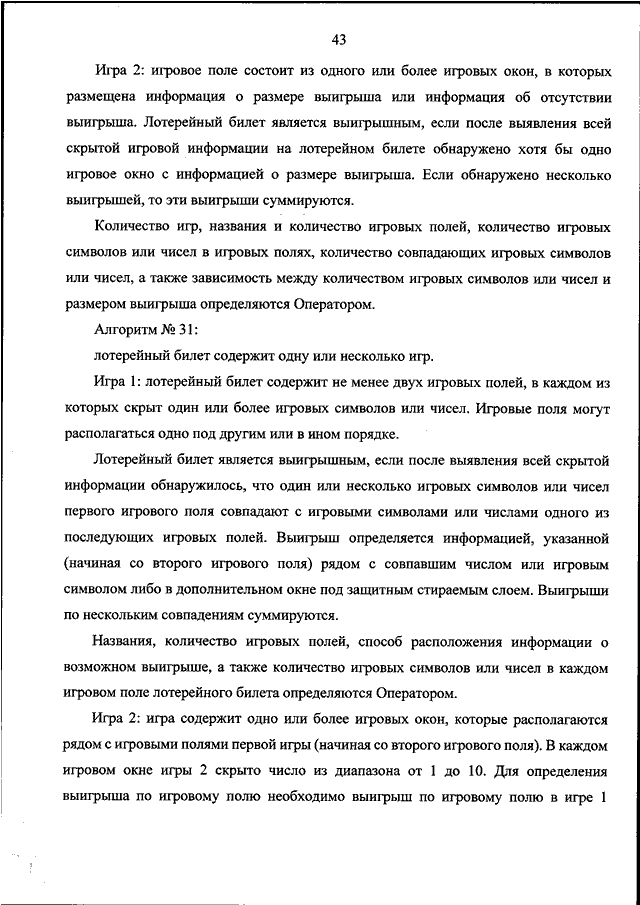 43

Игра 2: игровое поле состоит из одного или более игровых окон, в которых размещена информация о размере выигрыша или информация об отсутствии выигрыша. Лотерейный билет является выигрышным, если после выявления всей скрытой игровой информации на лотерейном билете обнаружено хотя бы одно игровое окно с информацией о размере выигрыша. Если обнаружено несколько выигрышей, то эти выигрыши суммируются.

Количество игр, названия и количество игровых полей, количество игровых символов или чисел в игровых полях, количество совпадающих игровых символов или чисел, а также зависимость между количеством игровых символов или чисел и размером выигрыша определяются Оператором.

Алгоритм № 31:

лотерейный билет содержит одну или несколько игр.

Игра 1: лотерейный билет содержит не менее двух игровых полей, в каждом из которых скрыт один или более игровых символов или чисел. Игровые поля могут располагаться одно под другим или в ином порядке.

Лотерейный билет является выигрышным, если после выявления всей скрытой информации обнаружилось, что один или несколько игровых символов или чисел первого игрового поля совпадают с игровыми символами или числами одного из последующих игровых полей. Выигрыш определяется информацией, указанной (начиная со второго игрового поля) рядом с совпавшим числом или игровым символом либо в дополнительном окне под защитным стираемым слоем. Выигрыши по нескольким совпадениям суммируются.

Названия, количество игровых полей, способ расположения информации о возможном выигрыше, а также количество игровых символов или чисел в каждом игровом поле лотерейного билета определяются Оператором.

Игра 2: игра содержит одно или более игровых окон, которые располагаются рядом с игровыми полями первой игры (начиная со второго игрового поля). В каждом игровом окне игры 2 скрыто число из диапазона от 1 до 10. Для определения выигрыша по игровому полю необходимо выигрыш по игровому полю в игре 1